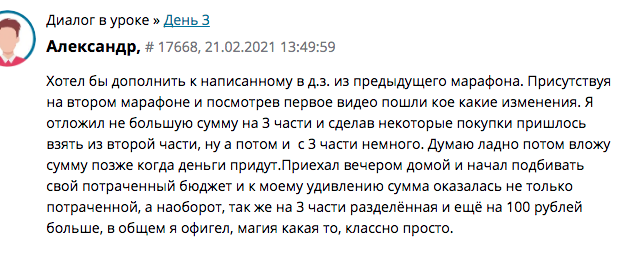 Диалог в уроке » День 3

Александр, # 17668, 21.02.2021 13:49:59

Хотел бы дополнить к написанному в д.з. из предыдущего марафона. Присутствуя на втором марафоне и посмотрев первое видео пошли кое какие изменения. Я отложил не большую сумму на 3 части и сделав некоторые покупки пришлось взять из второй части, ну а потом и с 3 части немного. Думаю ладно потом вложу сумму позже когда деньги придут.Приехал вечером домой и начал подбивать свой потраченный бюджет и к моему удивлению сумма оказалась не только потраченной, а наоборот, так же на 3 части разделённая и ещё на 100 рублей больше, в общем я офигел, магия какая то, классно просто.